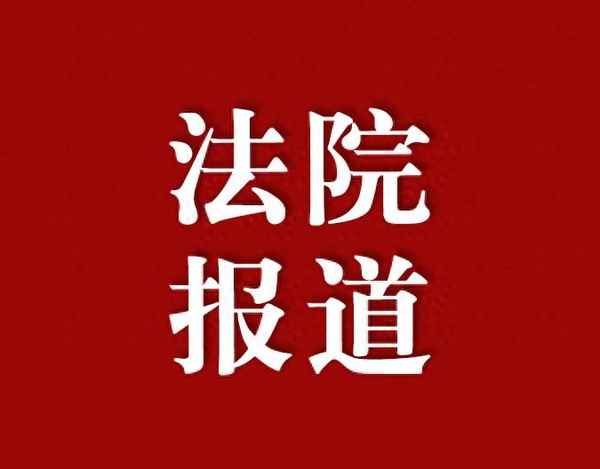 法院
报道